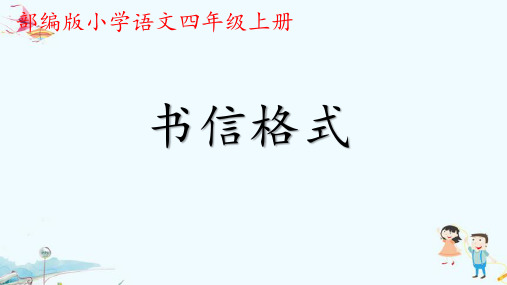 部编版小学语文四年级上册

书信格式